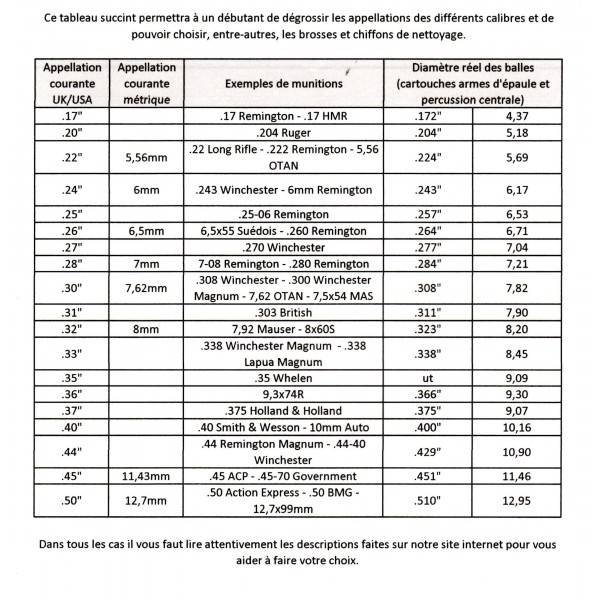 Ce tableau succint permettra à un débutant de dégrossir les appellations des différents calibres et de pouvoir choisir, entre-autres, les brosses et chiffons de nettoyage.

| Appellation courante UK/USA | Appellation courante métrique | Exemples de munitions | Diamètre réel des balles (cartouches armes d'épaule et percussion centrale) | |
|---|---|---|---|---|
| .17" | | .17 Remington - .17 HMR | .172" | 4,37 |
| .20" | | .204 Ruger | .204" | 5,18 |
| .22" | 5,56mm | .22 Long Rifle - .222 Remington - 5,56 OTAN | .224" | 5,69 |
| .24" | 6mm | .243 Winchester - 6mm Remington | .243" | 6,17 |
| .25" | | .25-06 Remington | .257" | 6,53 |
| .26" | 6,5mm | 6,5x55 Suédois - .260 Remington | .264" | 6,71 |
| .27" | | .270 Winchester | .277" | 7,04 |
| .28" | 7mm | 7-08 Remington - .280 Remington | .284" | 7,21 |
| .30" | 7,62mm | .308 Winchester - .300 Winchester Magnum - 7,62 OTAN - 7,5x54 MAS | .308" | 7,82 |
| .31" | | .303 British | .311" | 7,90 |
| .32" | 8mm | 7,92 Mauser - 8x60S | .323" | 8,20 |
| .33" | | .338 Winchester Magnum - .338 Lapua Magnum | .338" | 8,45 |
| .35" | | .35 Whelen | ut | 9,09 |
| .36" | | 9,3x74R | .366" | 9,30 |
| .37" | | .375 Holland & Holland | .375" | 9,07 |
| .40" | | .40 Smith & Wesson - 10mm Auto | .400" | 10,16 |
| .44" | | .44 Remington Magnum - .44-40 Winchester | .429" | 10,90 |
| .45" | 11,43mm | .45 ACP - .45-70 Government | .451" | 11,46 |
| .50" | 12,7mm | .50 Action Express - .50 BMG - 12,7x99mm | .510" | 12,95 |

Dans tous les cas il vous faut lire attentivement les descriptions faites sur notre site internet pour vous aider à faire votre choix.